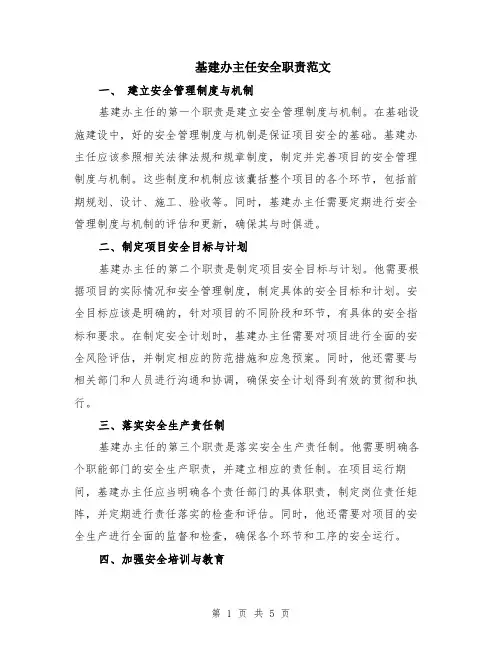 基建办主任安全职责范文

一、 建立安全管理制度与机制

基建办主任的第一个职责是建立安全管理制度与机制。在基础设施建设中，好的安全管理制度与机制是保证项目安全的基础。基建办主任应该参照相关法律法规和规章制度，制定并完善项目的安全管理制度与机制。这些制度和机制应该囊括整个项目的各个环节，包括前期规划、设计、施工、验收等。同时，基建办主任需要定期进行安全管理制度与机制的评估和更新，确保其与时俱进。

二、制定项目安全目标与计划

基建办主任的第二个职责是制定项目安全目标与计划。他需要根据项目的实际情况和安全管理制度，制定具体的安全目标和计划。安全目标应该是明确的，针对项目的不同阶段和环节，有具体的安全指标和要求。在制定安全计划时，基建办主任需要对项目进行全面的安全风险评估，并制定相应的防范措施和应急预案。同时，他还需要与相关部门和人员进行沟通和协调，确保安全计划得到有效的贯彻和执行。

三、落实安全生产责任制

基建办主任的第三个职责是落实安全生产责任制。他需要明确各个职能部门的安全生产职责，并建立相应的责任制。在项目运行期间，基建办主任应当明确各个责任部门的具体职责，制定岗位责任矩阵，并定期进行责任落实的检查和评估。同时，他还需要对项目的安全生产进行全面的监督和检查，确保各个环节和工序的安全运行。

四、加强安全培训与教育

第 1 页 共 5 页